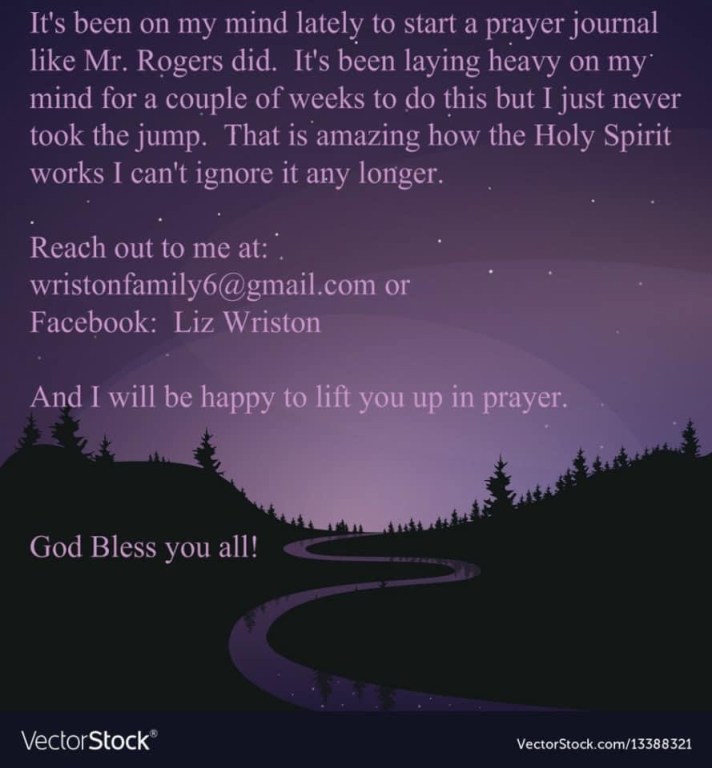 It's been on my mind lately to start a prayer journal like Mr. Rogers did. It's been laying heavy on my mind for a couple of weeks to do this but I just never took the jump. That is amazing how the Holy Spirit works I can't ignore it any longer.

Reach out to me at:
wristonfamily6@gmail.com or
Facebook: Liz Wriston

And I will be happy to lift you up in prayer.

God Bless you all!

VectorStock®

VectorStock.com/13388321